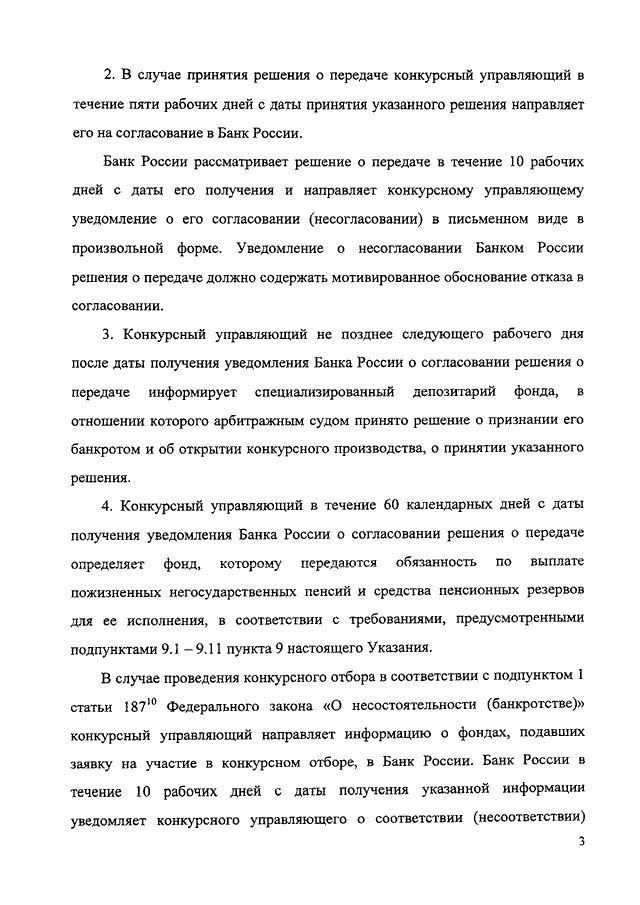 2. В случае принятия решения о передаче конкурсный управляющий в течение пяти рабочих дней с даты принятия указанного решения направляет его на согласование в Банк России.

Банк России рассматривает решение о передаче в течение 10 рабочих дней с даты его получения и направляет конкурсному управляющему уведомление о его согласовании (несогласовании) в письменном виде в произвольной форме. Уведомление о несогласовании Банком России решения о передаче должно содержать мотивированное обоснование отказа в согласовании.

3. Конкурсный управляющий не позднее следующего рабочего дня после даты получения уведомления Банка России о согласовании решения о передаче информирует специализированный депозитарий фонда, в отношении которого арбитражным судом принято решение о признании его банкротом и об открытии конкурсного производства, о принятии указанного решения.

4. Конкурсный управляющий в течение 60 календарных дней с даты получения уведомления Банка России о согласовании решения о передаче определяет фонд, которому передаются обязанность по выплате пожизненных негосударственных пенсий и средства пенсионных резервов для ее исполнения, в соответствии с требованиями, предусмотренными подпунктами 9.1 – 9.11 пункта 9 настоящего Указания.

В случае проведения конкурсного отбора в соответствии с подпунктом 1 статьи $187^{10}$ Федерального закона «О несостоятельности (банкротстве)» конкурсный управляющий направляет информацию о фондах, подавших заявку на участие в конкурсном отборе, в Банк России. Банк России в течение 10 рабочих дней с даты получения указанной информации уведомляет конкурсного управляющего о соответствии (несоответствии)

3